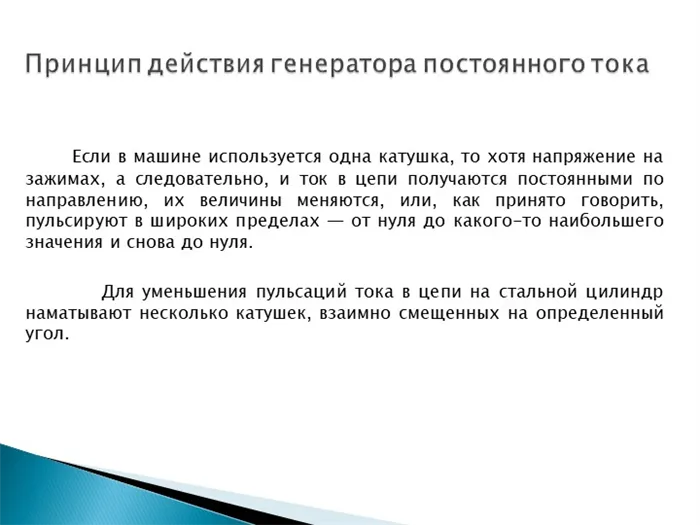 Принцип действия генератора постоянного тока

Если в машине используется одна катушка, то хотя напряжение на зажимах, а следовательно, и ток в цепи получаются постоянными по направлению, их величины меняются, или, как принято говорить, пульсируют в широких пределах — от нуля до какого-то наибольшего значения и снова до нуля.

Для уменьшения пульсаций тока в цепи на стальной цилиндр наматывают несколько катушек, взаимно смещенных на определенный угол.